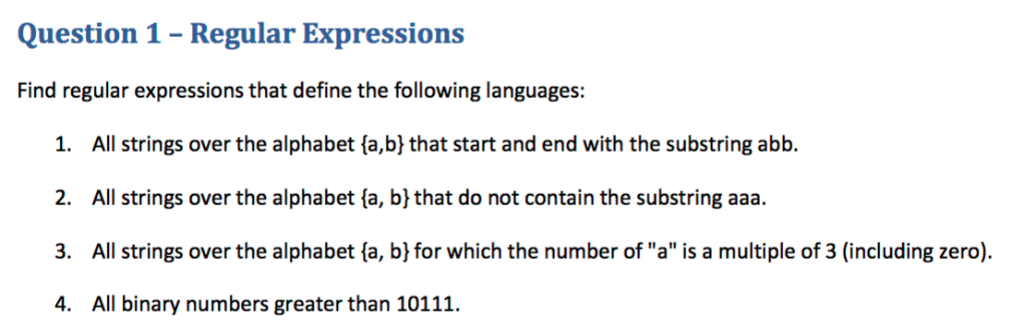 Question 1 – Regular Expressions

Find regular expressions that define the following languages:

1. All strings over the alphabet {a,b} that start and end with the substring abb.

2. All strings over the alphabet {a, b} that do not contain the substring aaa.

3. All strings over the alphabet {a, b} for which the number of "a" is a multiple of 3 (including zero).

4. All binary numbers greater than 10111.